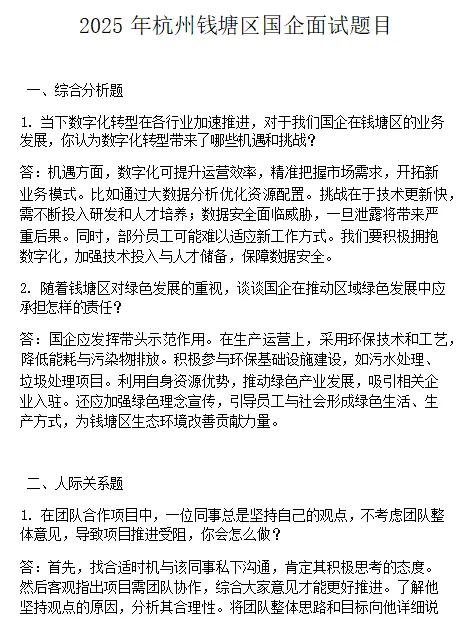 2025 年杭州钱塘区国企面试题目

一、综合分析题

1. 当下数字化转型在各行业加速推进，对于我们国企在钱塘区的业务发展，你认为数字化转型带来了哪些机遇和挑战?

答：机遇方面，数字化可提升运营效率，精准把握市场需求，开拓新业务模式。比如通过大数据分析优化资源配置。挑战在于技术更新快，需不断投入研发和人才培养；数据安全面临威胁，一旦泄露将带来严重后果。同时，部分员工可能难以适应新工作方式。我们要积极拥抱数字化，加强技术投入与人才储备，保障数据安全。

2. 随着钱塘区对绿色发展的重视，谈谈国企在推动区域绿色发展中应承担怎样的责任?

答：国企应发挥带头示范作用。在生产运营上，采用环保技术和工艺，降低能耗与污染物排放。积极参与环保基础设施建设，如污水处理、垃圾处理项目。利用自身资源优势，推动绿色产业发展，吸引相关企业入驻。还应加强绿色理念宣传，引导员工与社会形成绿色生活、生产方式，为钱塘区生态环境改善贡献力量。

二、人际关系题

1. 在团队合作项目中，一位同事总是坚持自己的观点，不考虑团队整体意见，导致项目推进受阻，你会怎么做?

答：首先，找合适时机与该同事私下沟通，肯定其积极思考的态度。然后客观指出项目需团队协作，综合大家意见才能更好推进。了解他坚持观点的原因，分析其合理性。将团队整体思路和目标向他详细说